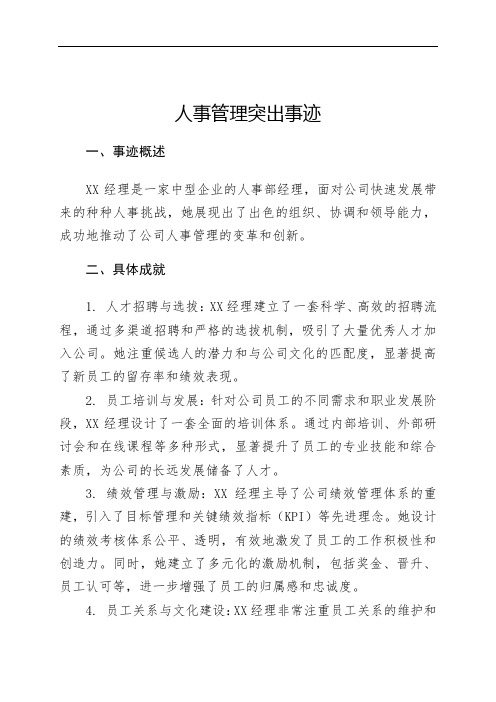 人事管理突出事迹

一、事迹概述

XX 经理是一家中型企业的人事部经理，面对公司快速发展带来的种种人事挑战，她展现出了出色的组织、协调和领导能力，成功地推动了公司人事管理的变革和创新。

二、具体成就

1. 人才招聘与选拔：XX 经理建立了一套科学、高效的招聘流程，通过多渠道招聘和严格的选拔机制，吸引了大量优秀人才加入公司。她注重候选人的潜力和与公司文化的匹配度，显著提高了新员工的留存率和绩效表现。

2. 员工培训与发展：针对公司员工的不同需求和职业发展阶段，XX 经理设计了一套全面的培训体系。通过内部培训、外部研讨会和在线课程等多种形式，显著提升了员工的专业技能和综合素质，为公司的长远发展储备了人才。

3. 绩效管理与激励：XX 经理主导了公司绩效管理体系的重建，引入了目标管理和关键绩效指标（KPI）等先进理念。她设计的绩效考核体系公平、透明，有效地激发了员工的工作积极性和创造力。同时，她建立了多元化的激励机制，包括奖金、晋升、员工认可等，进一步增强了员工的归属感和忠诚度。

4. 员工关系与文化建设：XX 经理非常注重员工关系的维护和